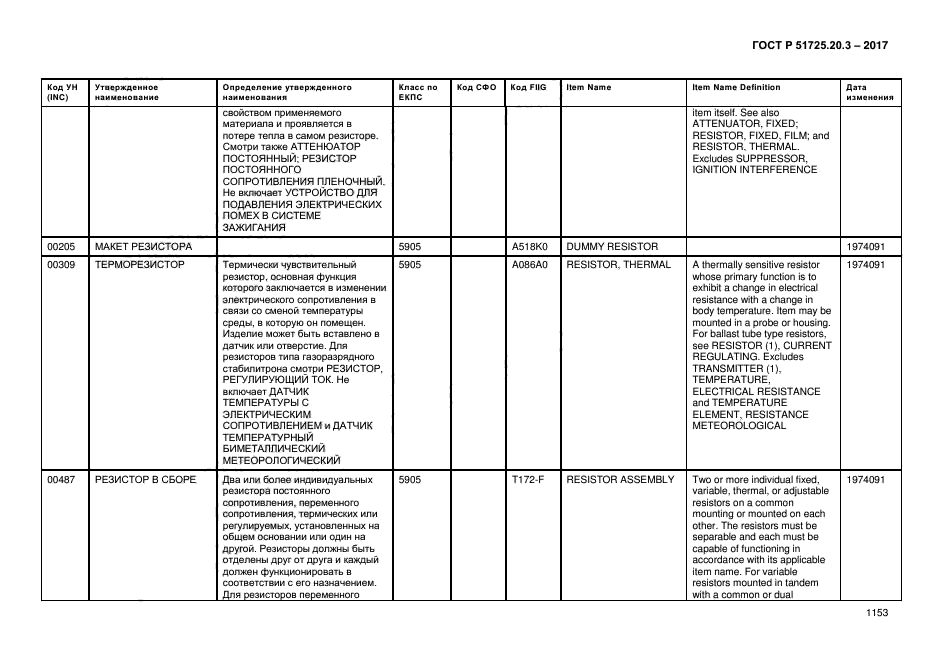 ГОСТ Р 51725.20.3 – 2017

| Код УН (INC) | Утвержденное наименование | Определение утвержденного наименования | Класс по ЕКПС | Код СФО | Код FIIG | Item Name | Item Name Definition | Дата изменения |
|---|---|---|---|---|---|---|---|---|
| | | свойством применяемого материала и проявляется в потере тепла в самом резисторе. Смотри также АТТЕНЮАТОР ПОСТОЯННЫЙ; РЕЗИСТОР ПОСТОЯННОГО СОПРОТИВЛЕНИЯ ПЛЕНОЧНЫЙ. Не включает УСТРОЙСТВО ДЛЯ ПОДАВЛЕНИЯ ЭЛЕКТРИЧЕСКИХ ПОМЕХ В СИСТЕМЕ ЗАЖИГАНИЯ | | | | | item itself. See also ATTENUATOR, FIXED; RESISTOR, FIXED, FILM; and RESISTOR, THERMAL. Excludes SUPPRESSOR, IGNITION INTERFERENCE | |
| 00205 | МАКЕТ РЕЗИСТОРА | | 5905 | | A518K0 | DUMMY RESISTOR | | 1974091 |
| 00309 | ТЕРМОРЕЗИСТОР | Термически чувствительный резистор, основная функция которого заключается в изменении электрического сопротивления в связи со сменой температуры среды, в которую он помещен. Изделие может быть вставлено в датчик или отверстие. Для резисторов типа газоразрядного стабилитрона смотри РЕЗИСТОР, РЕГУЛИРУЮЩИЙ ТОК. Не включает ДАТЧИК ТЕМПЕРАТУРЫ С ЭЛЕКТРИЧЕСКИМ СОПРОТИВЛЕНИЕМ и ДАТЧИК ТЕМПЕРАТУРНЫЙ БИМЕТАЛЛИЧЕСКИЙ МЕТЕОРОЛОГИЧЕСКИЙ | 5905 | | A086A0 | RESISTOR, THERMAL | A thermally sensitive resistor whose primary function is to exhibit a change in electrical resistance with a change in body temperature. Item may be mounted in a probe or housing. For ballast tube type resistors, see RESISTOR (1), CURRENT REGULATING. Excludes TRANSMITTER (1), TEMPERATURE, ELECTRICAL RESISTANCE and TEMPERATURE ELEMENT, RESISTANCE METEOROLOGICAL | 1974091 |
| 00487 | РЕЗИСТОР В СБОРЕ | Два или более индивидуальных резистора постоянного сопротивления, переменного сопротивления, термических или регулируемых, установленных на общем основании или один на другой. Резисторы должны быть отделены друг от друга и каждый должен функционировать в соответствии с его назначением. Для резисторов переменного | 5905 | | T172-F | RESISTOR ASSEMBLY | Two or more individual fixed, variable, thermal, or adjustable resistors on a common mounting or mounted on each other. The resistors must be separable and each must be capable of functioning in accordance with its applicable item name. For variable resistors mounted in tandem with a common or dual | 1974091 |

1153